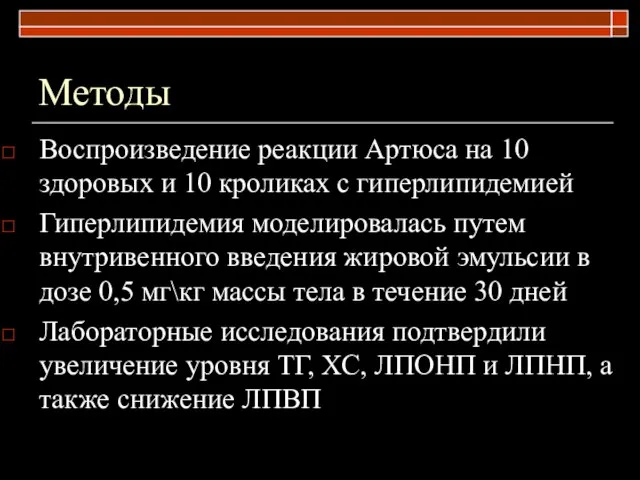 Методы

Воспроизведение реакции Артюса на 10 здоровых и 10 кроликах с гиперлипидемией

Гиперлипидемия моделировалась путем внутривенного введения жировой эмульсии в дозе 0,5 мг\кг массы тела в течение 30 дней

Лабораторные исследования подтвердили увеличение уровня ТГ, ХС, ЛПОНП и ЛПНП, а также снижение ЛПВП